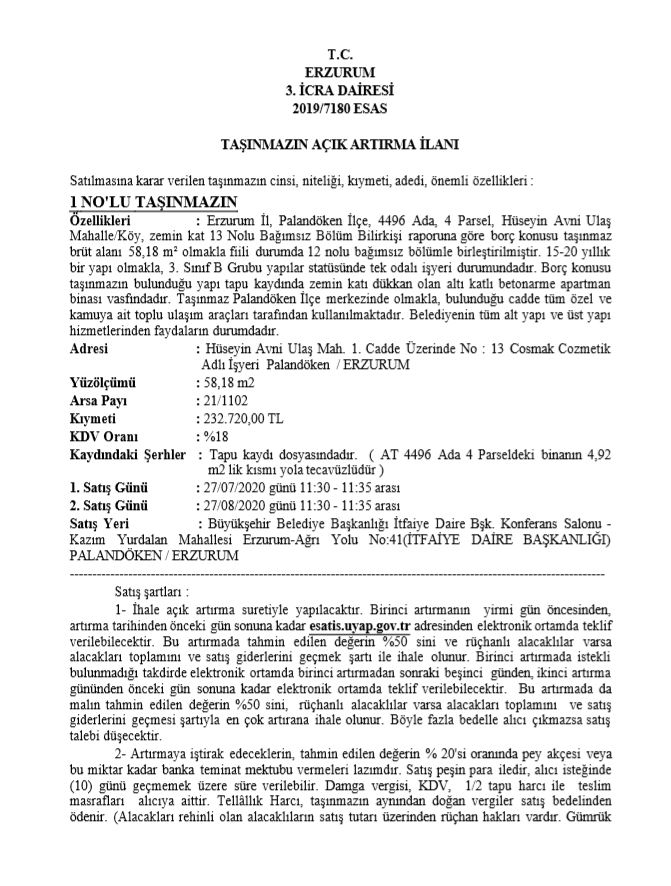 T.C.
ERZURUM
3. İCRA DAİRESİ
2019/7180 ESAS

TAŞINMAZIN AÇIK ARTIRMA İLANI

Satılmasına karar verilen taşınmazın cinsi, niteliği, kıymeti, adedi, önemli özellikleri :

1 NO'LU TAŞINMAZIN

Özellikleri : Erzurum İl, Palandöken İlçe, 4496 Ada, 4 Parsel, Hüseyin Avni Ulaş Mahalle/Köy, zemin kat 13 Nolu Bağımsız Bölüm Bilirkişi raporuna göre borç konusu taşınmaz brüt alanı 58,18 m² olmakla fiili durumda 12 nolu bağımsız bölümle birleştirilmiştir. 15-20 yıllık bir yapı olmakla, 3. Sınıf B Grubu yapılar statüsünde tek odalı işyeri durumundadır. Borç konusu taşınmazın bulunduğu yapı tapu kaydında zemin katı dükkan olan altı katlı betonarme apartman binası vasfındadır. Taşınmaz Palandöken İlçe merkezinde olmakla, bulunduğu cadde tüm özel ve kamuya ait toplu ulaşım araçları tarafından kullanılmaktadır. Belediyenin tüm alt yapı ve üst yapı hizmetlerinden faydaların durumdadır.

Adresi : Hüseyin Avni Ulaş Mah. 1. Cadde Üzerinde No : 13 Cosmak Cozmetik Adlı İşyeri Palandöken / ERZURUM

Yüzölçümü : 58,18 m2

Arsa Payı : 21/1102

Kıymeti : 232.720,00 TL

KDV Oranı : %18

Kaydındaki Şerhler : Tapu kaydı dosyasındadır. ( AT 4496 Ada 4 Parseldeki binanın 4,92 m2 lik kısmı yola tecavüzlüdür )

1. Satış Günü : 27/07/2020 günü 11:30 - 11:35 arası

2. Satış Günü : 27/08/2020 günü 11:30 - 11:35 arası

Satış Yeri : Büyükşehir Belediye Başkanlığı İtfaiye Daire Bşk. Konferans Salonu - Kazım Yurdalan Mahallesi Erzurum-Ağrı Yolu No:41(İTFAİYE DAİRE BAŞKANLIĞI) PALANDÖKEN / ERZURUM

Satış şartları :

1- İhale açık artırma suretiyle yapılacaktır. Birinci artırmanın yirmi gün öncesinden, artırma tarihinden önceki gün sonuna kadar esatis.uyap.gov.tr adresinden elektronik ortamda teklif verilebilecektir. Bu artırmada tahmin edilen değerin %50 sini ve rüçhanlı alacaklılar varsa alacakları toplamını ve satış giderlerini geçmek şartı ile ihale olunur. Birinci artırmada istekli bulunmadığı takdirde elektronik ortamda birinci artırmadan sonraki beşinci günden, ikinci artırma gününden önceki gün sonuna kadar elektronik ortamda teklif verilebilecektir. Bu artırmada da malın tahmin edilen değerin %50 sini, rüçhanlı alacaklılar varsa alacakları toplamını ve satış giderlerini geçmesi şartıyla en çok artırana ihale olunur. Böyle fazla bedelle alıcı çıkmazsa satış talebi düşecektir.

2- Artırmaya iştirak edeceklerin, tahmin edilen değerin % 20'si oranında pey akçesi veya bu miktar kadar banka teminat mektubu vermeleri lazımdır. Satış peşin para iledir, alıcı isteğinde (10) günü geçmemek üzere süre verilebilir. Damga vergisi, KDV, 1/2 tapu harcı ile teslim masrafları alıcıya aittir. Tellâllık Harcı, taşınmazın aynından doğan vergiler satış bedelinden ödenir. (Alacakları rehinli olan alacaklıların satış tutarı üzerinden rüçhan hakları vardır. Gümrük